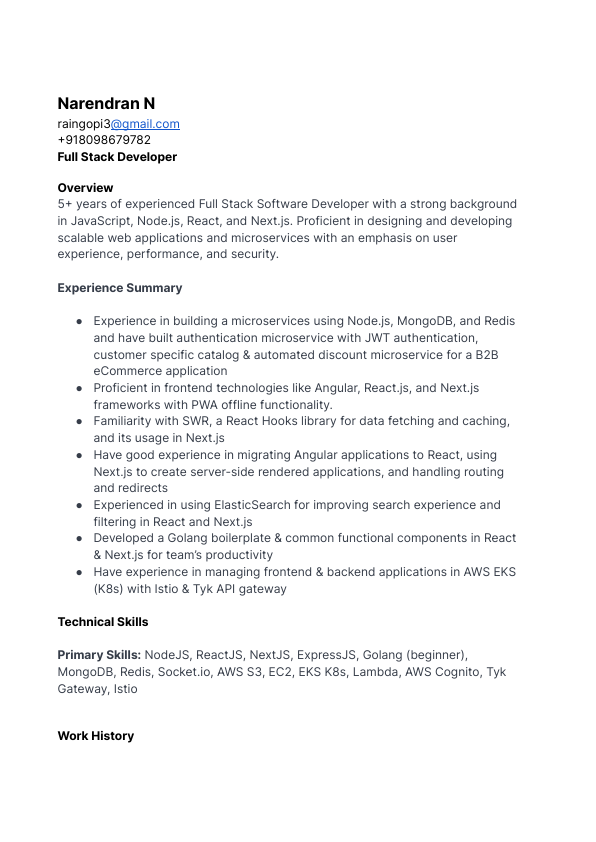 Narendran N
raingopi3@gmail.com
+918098679782
Full Stack Developer

Overview
5+ years of experienced Full Stack Software Developer with a strong background in JavaScript, Node.js, React, and Next.js. Proficient in designing and developing scalable web applications and microservices with an emphasis on user experience, performance, and security.

Experience Summary

● Experience in building a microservices using Node.js, MongoDB, and Redis and have built authentication microservice with JWT authentication, customer specific catalog & automated discount microservice for a B2B eCommerce application
● Proficient in frontend technologies like Angular, React.js, and Next.js frameworks with PWA offline functionality.
● Familiarity with SWR, a React Hooks library for data fetching and caching, and its usage in Next.js
● Have good experience in migrating Angular applications to React, using Next.js to create server-side rendered applications, and handling routing and redirects
● Experienced in using ElasticSearch for improving search experience and filtering in React and Next.js
● Developed a Golang boilerplate & common functional components in React & Next.js for team's productivity
● Have experience in managing frontend & backend applications in AWS EKS (K8s) with Istio & Tyk API gateway

Technical Skills

Primary Skills: NodeJS, ReactJS, NextJS, ExpressJS, Golang (beginner), MongoDB, Redis, Socket.io, AWS S3, EC2, EKS K8s, Lambda, AWS Cognito, Tyk Gateway, Istio

Work History